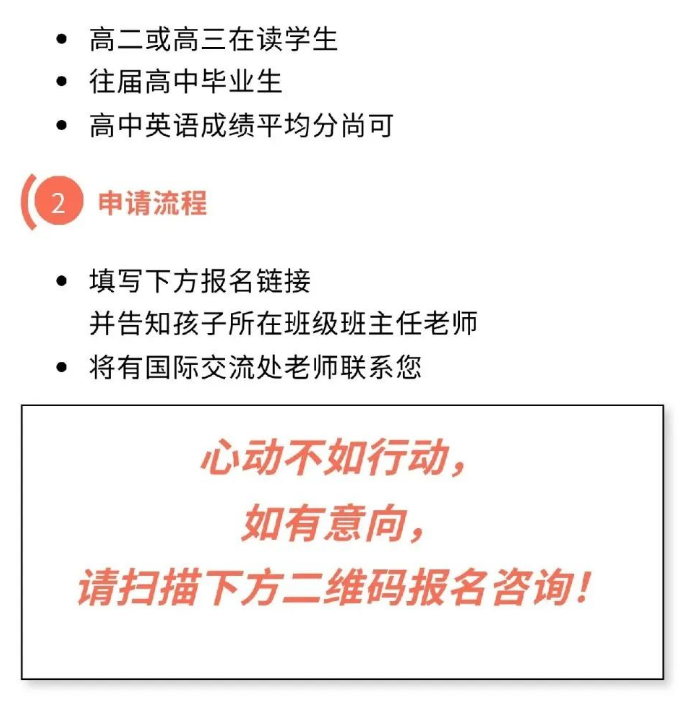 • 高二或高三在读学生
• 往届高中毕业生
• 高中英语成绩平均分尚可

2 申请流程

• 填写下方报名链接
并告知孩子所在班级班主任老师
• 将有国际交流处老师联系您

心动不如行动，
如有意向，
请扫描下方二维码报名咨询！